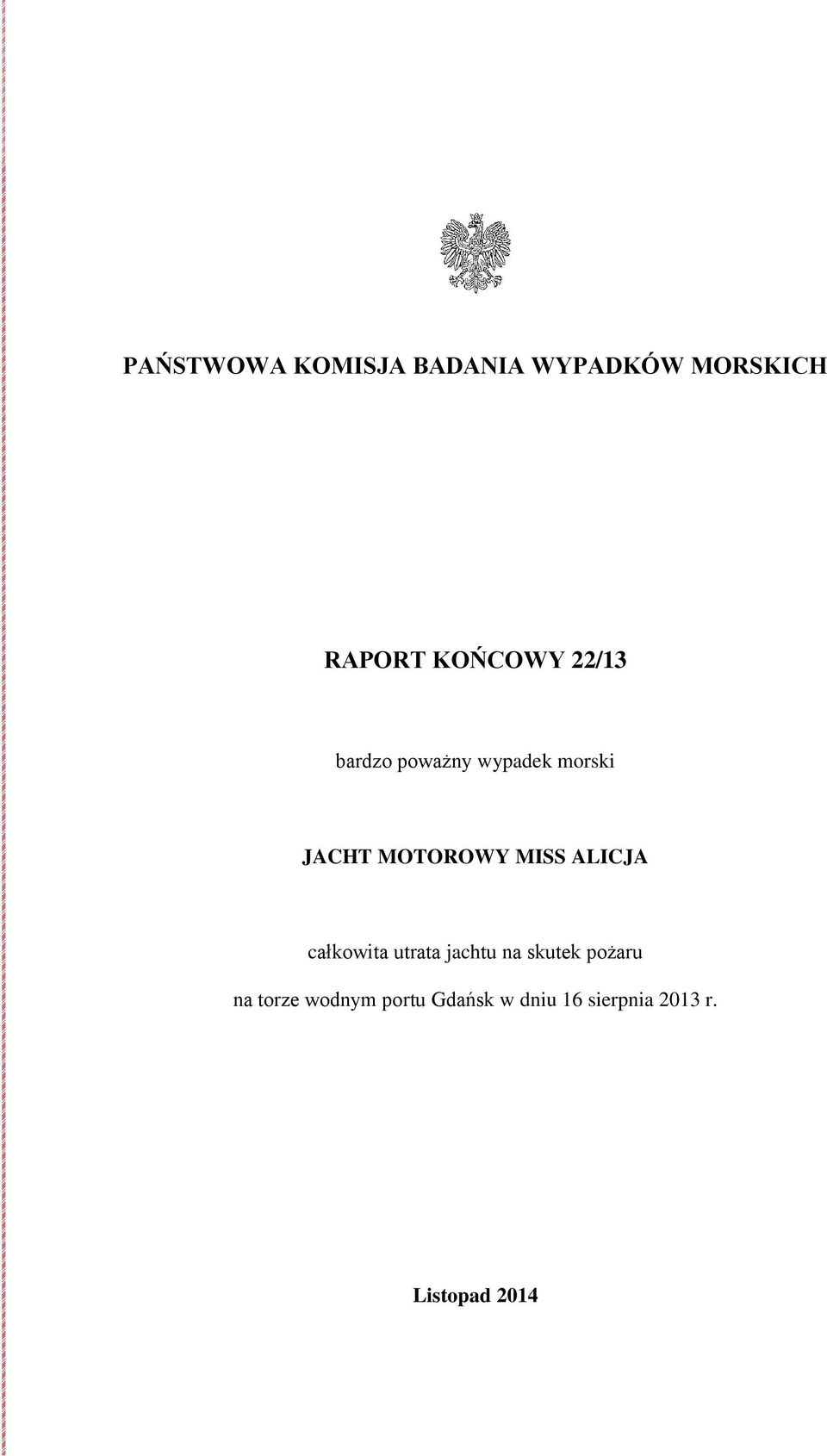 PAŃSTWOWA KOMISJA BADANIA WYPADKÓW MORSKICH

RAPORT KOŃCOWY 22/13

bardzo poważny wypadek morski

JACHT MOTOROWY MISS ALICJA

całkowita utrata jachtu na skutek pożaru

na torze wodnym portu Gdańsk w dniu 16 sierpnia 2013 r.

Listopad 2014